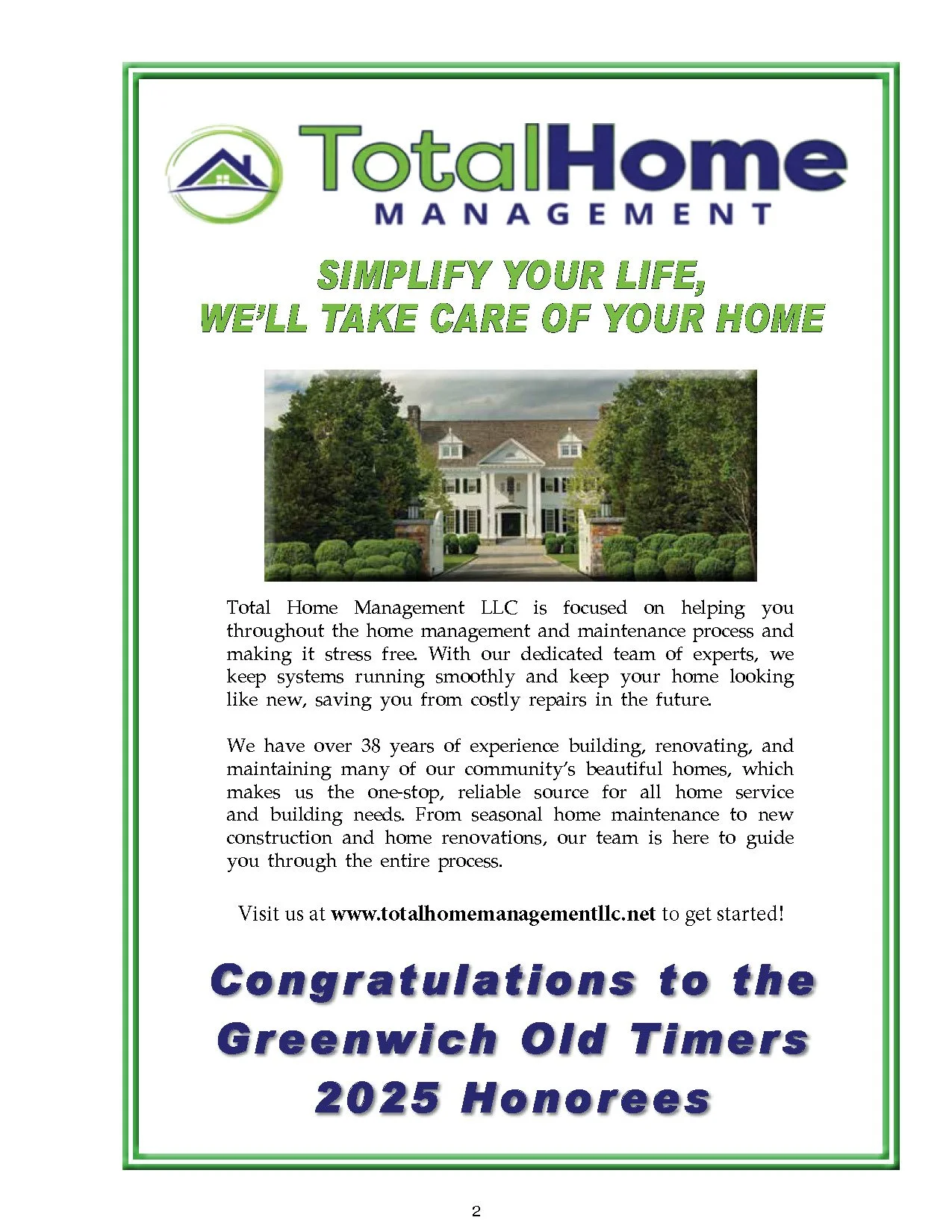 TotalHome
MANAGEMENT

SIMPLIFY YOUR LIFE,
WE'LL TAKE CARE OF YOUR HOME

Total Home Management LLC is focused on helping you throughout the home management and maintenance process and making it stress free. With our dedicated team of experts, we keep systems running smoothly and keep your home looking like new, saving you from costly repairs in the future.

We have over 38 years of experience building, renovating, and maintaining many of our community's beautiful homes, which makes us the one-stop, reliable source for all home service and building needs. From seasonal home maintenance to new construction and home renovations, our team is here to guide you through the entire process.

Visit us at www.totalhomemanagementllc.net to get started!

Congratulations to the
Greenwich Old Timers
2025 Honorees

2